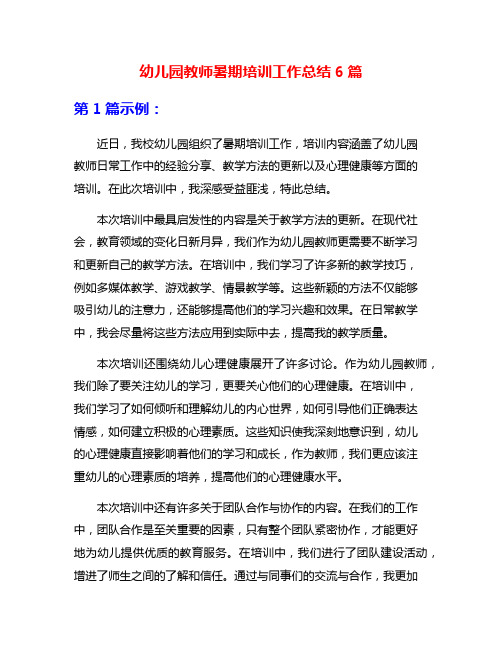 幼儿园教师暑期培训工作总结 6 篇

第 1 篇示例：

近日，我校幼儿园组织了暑期培训工作，培训内容涵盖了幼儿园教师日常工作中的经验分享、教学方法的更新以及心理健康等方面的培训。在此次培训中，我深感受益匪浅，特此总结。

本次培训中最具启发性的内容是关于教学方法的更新。在现代社会，教育领域的变化日新月异，我们作为幼儿园教师更需要不断学习和更新自己的教学方法。在培训中，我们学习了许多新的教学技巧，例如多媒体教学、游戏教学、情景教学等。这些新颖的方法不仅能够吸引幼儿的注意力，还能够提高他们的学习兴趣和效果。在日常教学中，我会尽量将这些方法应用到实际中去，提高我的教学质量。

本次培训还围绕幼儿心理健康展开了许多讨论。作为幼儿园教师，我们除了要关注幼儿的学习，更要关心他们的心理健康。在培训中，我们学习了如何倾听和理解幼儿的内心世界，如何引导他们正确表达情感，如何建立积极的心理素质。这些知识使我深刻地意识到，幼儿的心理健康直接影响着他们的学习和成长，作为教师，我们更应该注重幼儿的心理素质的培养，提高他们的心理健康水平。

本次培训中还有许多关于团队合作与协作的内容。在我们的工作中，团队合作是至关重要的因素，只有整个团队紧密协作，才能更好地为幼儿提供优质的教育服务。在培训中，我们进行了团队建设活动，增进了师生之间的了解和信任。通过与同事们的交流与合作，我更加